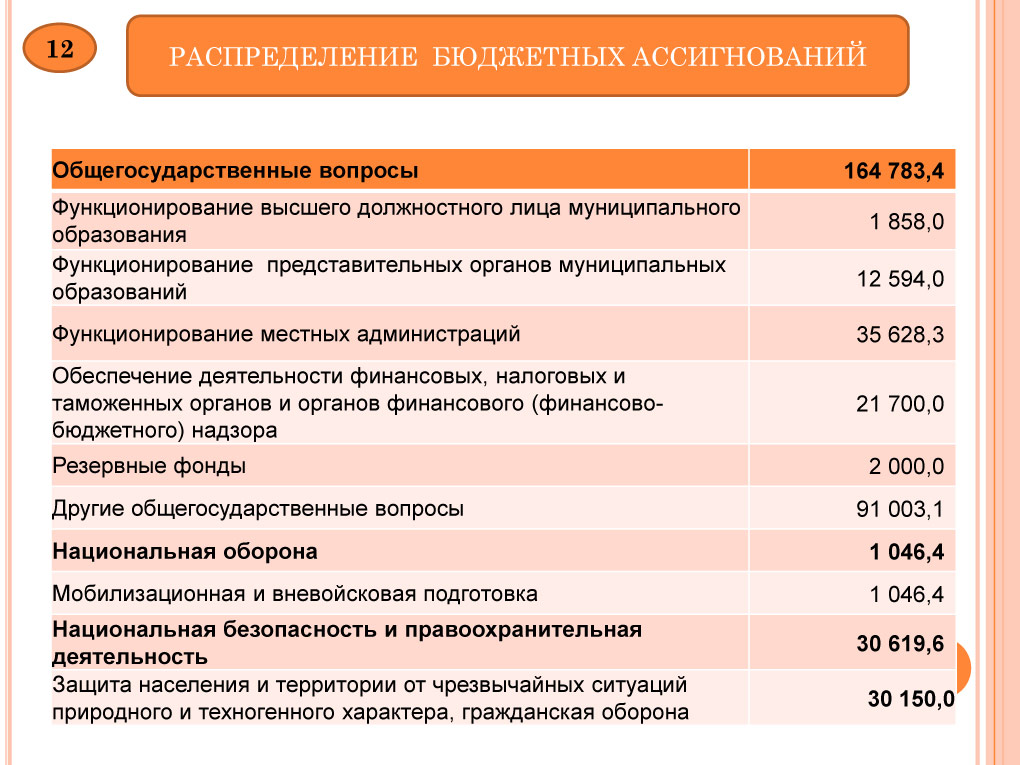 12

РАСПРЕДЕЛЕНИЕ БЮДЖЕТНЫХ АССИГНОВАНИЙ

| Общегосударственные вопросы | 164 783,4 |
|---|---|
| Функционирование высшего должностного лица муниципального образования | 1 858,0 |
| Функционирование представительных органов муниципальных образований | 12 594,0 |
| Функционирование местных администраций | 35 628,3 |
| Обеспечение деятельности финансовых, налоговых и таможенных органов и органов финансового (финансово-бюджетного) надзора | 21 700,0 |
| Резервные фонды | 2 000,0 |
| Другие общегосударственные вопросы | 91 003,1 |
| Национальная оборона | 1 046,4 |
| Мобилизационная и вневойсковая подготовка | 1 046,4 |
| Национальная безопасность и правоохранительная деятельность | 30 619,6 |
| Защита населения и территории от чрезвычайных ситуаций природного и техногенного характера, гражданская оборона | 30 150,0 |